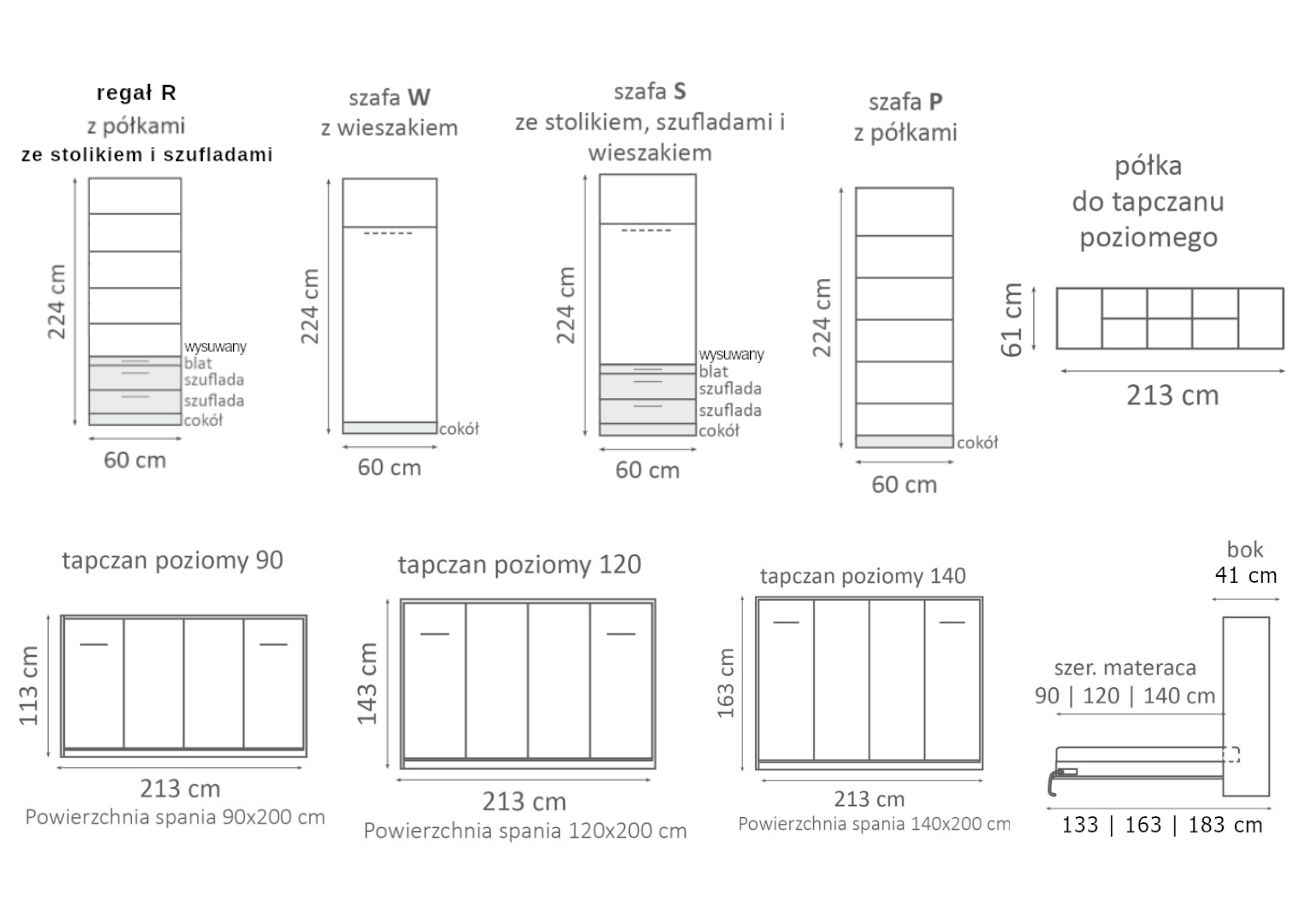 regał R
z półkami
ze stolikiem i szufladami

224 cm
wysuwany blat
szuflada
szuflada
cokół
60 cm

szafa W
z wieszakiem

224 cm
cokół
60 cm

szafa S
ze stolikiem, szufladami i wieszakiem

224 cm
wysuwany blat
szuflada
szuflada
cokół
60 cm

szafa P
z półkami

224 cm
cokół
60 cm

półka
do tapczanu poziomego

61 cm
213 cm

tapczan poziomy 90

113 cm
213 cm
Powierzchnia spania 90x200 cm

tapczan poziomy 120

143 cm
213 cm
Powierzchnia spania 120x200 cm

tapczan poziomy 140

163 cm
213 cm
Powierzchnia spania 140x200 cm

bok
41 cm
szer. materaca
90 | 120 | 140 cm
133 | 163 | 183 cm